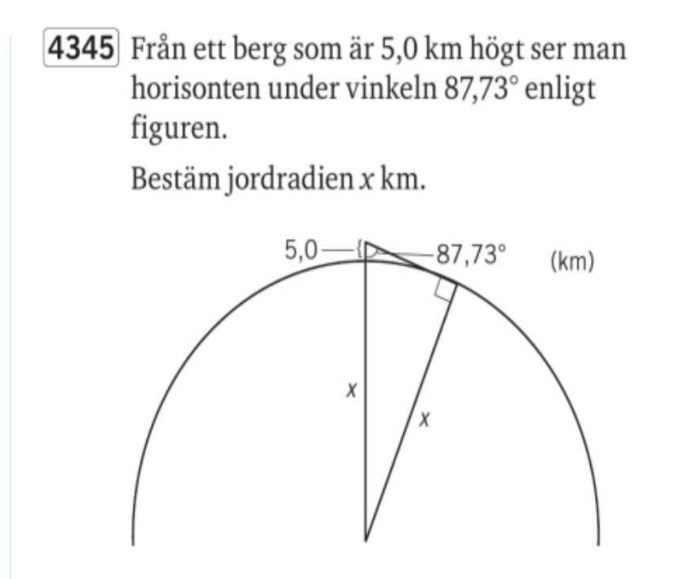 4345 Från ett berg som är 5,0 km högt ser man horisonten under vinkeln 87,73° enligt figuren.

Bestäm jordradien $x$ km.

5,0

87,73°

(km)

$x$

$x$